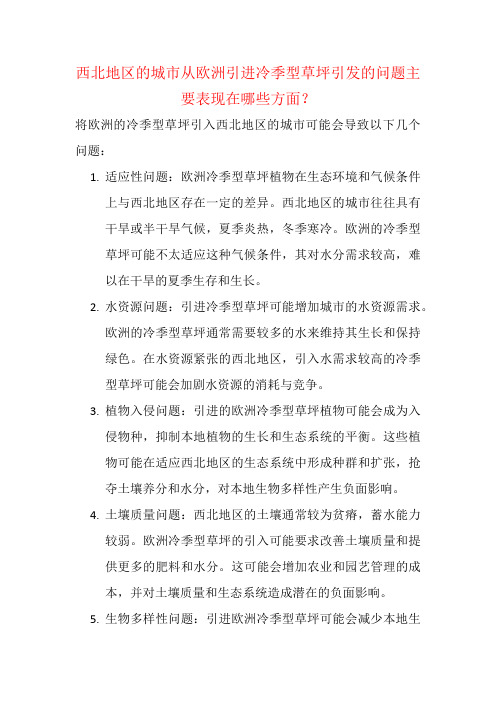 西北地区的城市从欧洲引进冷季型草坪引发的问题主要表现在哪些方面？

将欧洲的冷季型草坪引入西北地区的城市可能会导致以下几个问题：

1. 适应性问题：欧洲冷季型草坪植物在生态环境和气候条件上与西北地区存在一定的差异。西北地区的城市往往具有干旱或半干旱气候，夏季炎热，冬季寒冷。欧洲的冷季型草坪可能不太适应这种气候条件，其对水分需求较高，难以在干旱的夏季生存和生长。

2. 水资源问题：引进冷季型草坪可能增加城市的水资源需求。欧洲的冷季型草坪通常需要较多的水来维持其生长和保持绿色。在水资源紧张的西北地区，引入水需求较高的冷季型草坪可能会加剧水资源的消耗与竞争。

3. 植物入侵问题：引进的欧洲冷季型草坪植物可能会成为入侵物种，抑制本地植物的生长和生态系统的平衡。这些植物可能在适应西北地区的生态系统中形成种群和扩张，抢夺土壤养分和水分，对本地生物多样性产生负面影响。

4. 土壤质量问题：西北地区的土壤通常较为贫瘠，蓄水能力较弱。欧洲冷季型草坪的引入可能要求改善土壤质量和提供更多的肥料和水分。这可能会增加农业和园艺管理的成本，并对土壤质量和生态系统造成潜在的负面影响。

5. 生物多样性问题：引进欧洲冷季型草坪可能会减少本地生